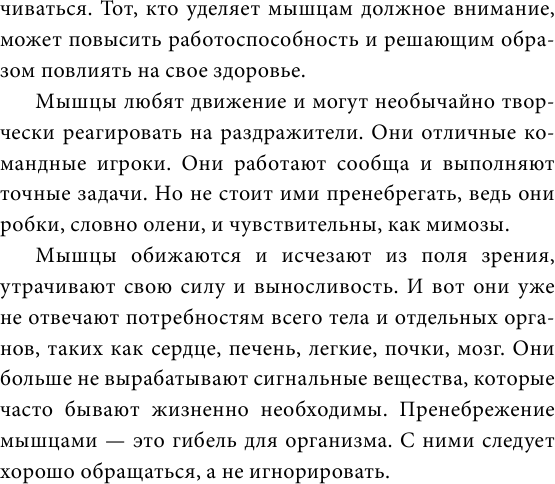 чиваться. Тот, кто уделяет мышцам должное внимание, может повысить работоспособность и решающим образом повлиять на свое здоровье.

Мышцы любят движение и могут необычайно творчески реагировать на раздражители. Они отличные командные игроки. Они работают сообща и выполняют точные задачи. Но не стоит ими пренебрегать, ведь они робки, словно олени, и чувствительны, как мимозы.

Мышцы обижаются и исчезают из поля зрения, утрачивают свою силу и выносливость. И вот они уже не отвечают потребностям всего тела и отдельных органов, таких как сердце, печень, легкие, почки, мозг. Они больше не вырабатывают сигнальные вещества, которые часто бывают жизненно необходимы. Пренебрежение мышцами — это гибель для организма. С ними следует хорошо обращаться, а не игнорировать.